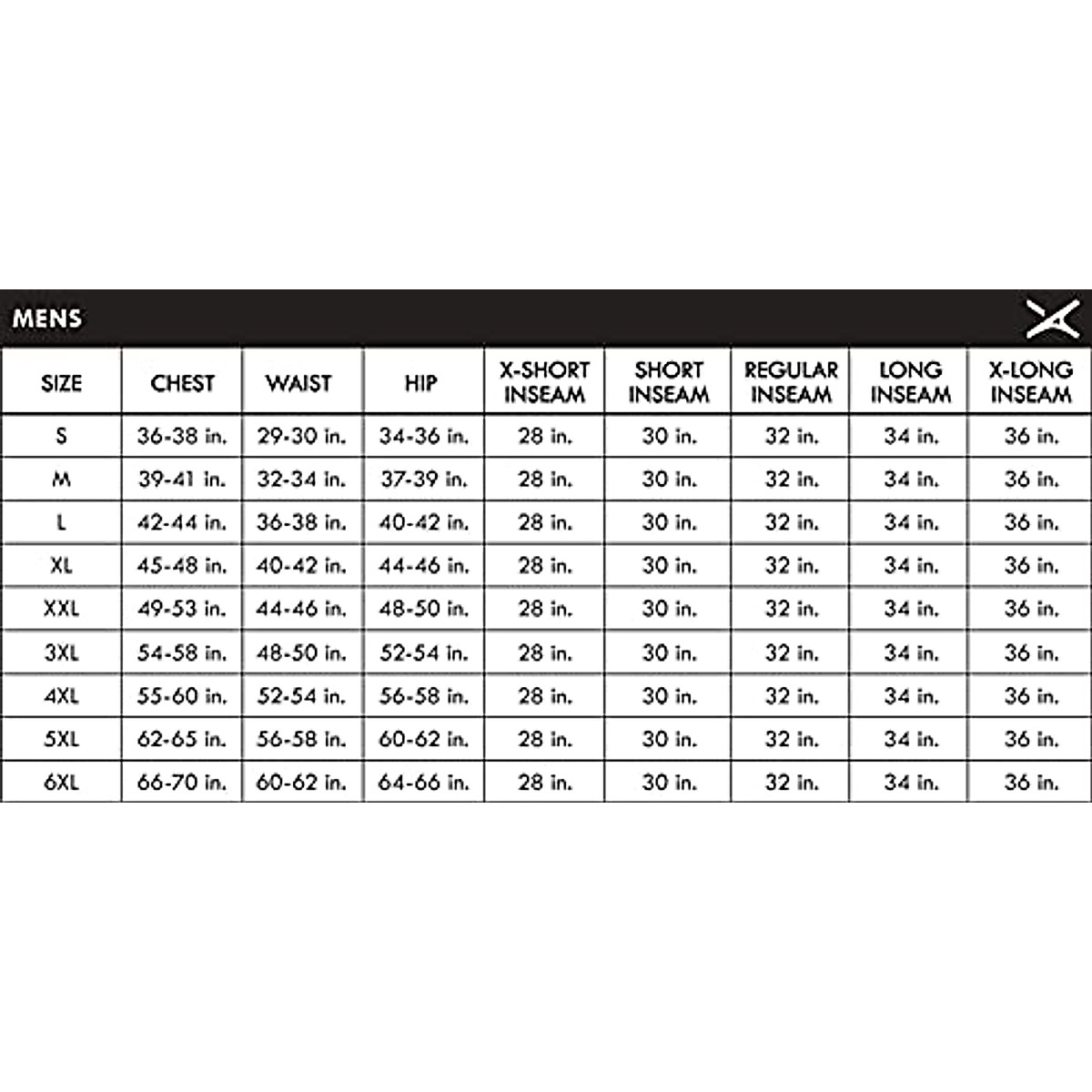 MENS

| SIZE | CHEST | WAIST | HIP | X-SHORT INSEAM | SHORT INSEAM | REGULAR INSEAM | LONG INSEAM | X-LONG INSEAM |
|---|---|---|---|---|---|---|---|---|
| S | 36-38 in. | 29-30 in. | 34-36 in. | 28 in. | 30 in. | 32 in. | 34 in. | 36 in. |
| M | 39-41 in. | 32-34 in. | 37-39 in. | 28 in. | 30 in. | 32 in. | 34 in. | 36 in. |
| L | 42-44 in. | 36-38 in. | 40-42 in. | 28 in. | 30 in. | 32 in. | 34 in. | 36 in. |
| XL | 45-48 in. | 40-42 in. | 44-46 in. | 28 in. | 30 in. | 32 in. | 34 in. | 36 in. |
| XXL | 49-53 in. | 44-46 in. | 48-50 in. | 28 in. | 30 in. | 32 in. | 34 in. | 36 in. |
| 3XL | 54-58 in. | 48-50 in. | 52-54 in. | 28 in. | 30 in. | 32 in. | 34 in. | 36 in. |
| 4XL | 55-60 in. | 52-54 in. | 56-58 in. | 28 in. | 30 in. | 32 in. | 34 in. | 36 in. |
| 5XL | 62-65 in. | 56-58 in. | 60-62 in. | 28 in. | 30 in. | 32 in. | 34 in. | 36 in. |
| 6XL | 66-70 in. | 60-62 in. | 64-66 in. | 28 in. | 30 in. | 32 in. | 34 in. | 36 in. |